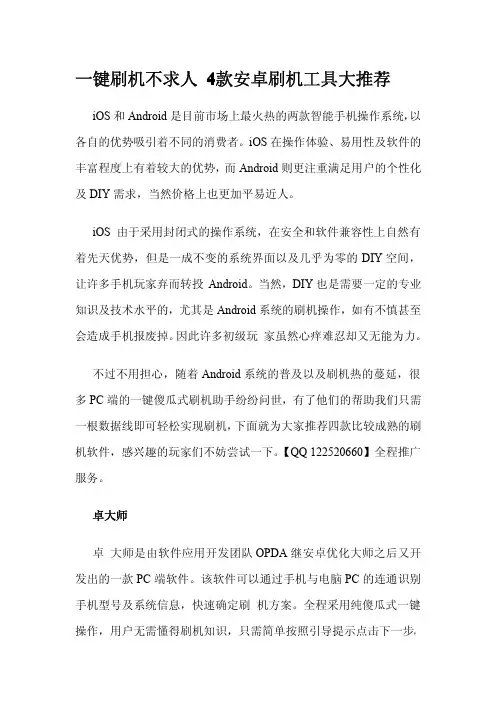 一键刷机不求人 4款安卓刷机工具大推荐

iOS 和 Android 是目前市场上最火热的两款智能手机操作系统,以各自的优势吸引着不同的消费者。iOS 在操作体验、易用性及软件的丰富程度上有着较大的优势,而 Android 则更注重满足用户的个性化及 DIY 需求,当然价格上也更加平易近人。

iOS 由于采用封闭式的操作系统,在安全和软件兼容性上自然有着先天优势,但是一成不变的系统界面以及几乎为零的 DIY 空间,让许多手机玩家弃而转投 Android。当然,DIY 也是需要一定的专业知识及技术水平的,尤其是 Android 系统的刷机操作,如有不慎甚至会造成手机报废掉。因此许多初级玩 家虽然心痒难忍却又无能为力。

不过不用担心,随着 Android 系统的普及以及刷机热的蔓延,很多 PC 端的一键傻瓜式刷机助手纷纷问世,有了他们的帮助我们只需一根数据线即可轻松实现刷机,下面就为大家推荐四款比较成熟的刷机软件,感兴趣的玩家们不妨尝试一下。【QQ 122520660】全程推广服务。

卓大师

卓 大师是由软件应用开发团队 OPDA 继安卓优化大师之后又开发出的一款 PC 端软件。该软件可以通过手机与电脑 PC 的连通识别手机型号及系统信息,快速确定刷 机方案。全程采用纯傻瓜式一键操作,用户无需懂得刷机知识,只需简单按照引导提示点击下一步,